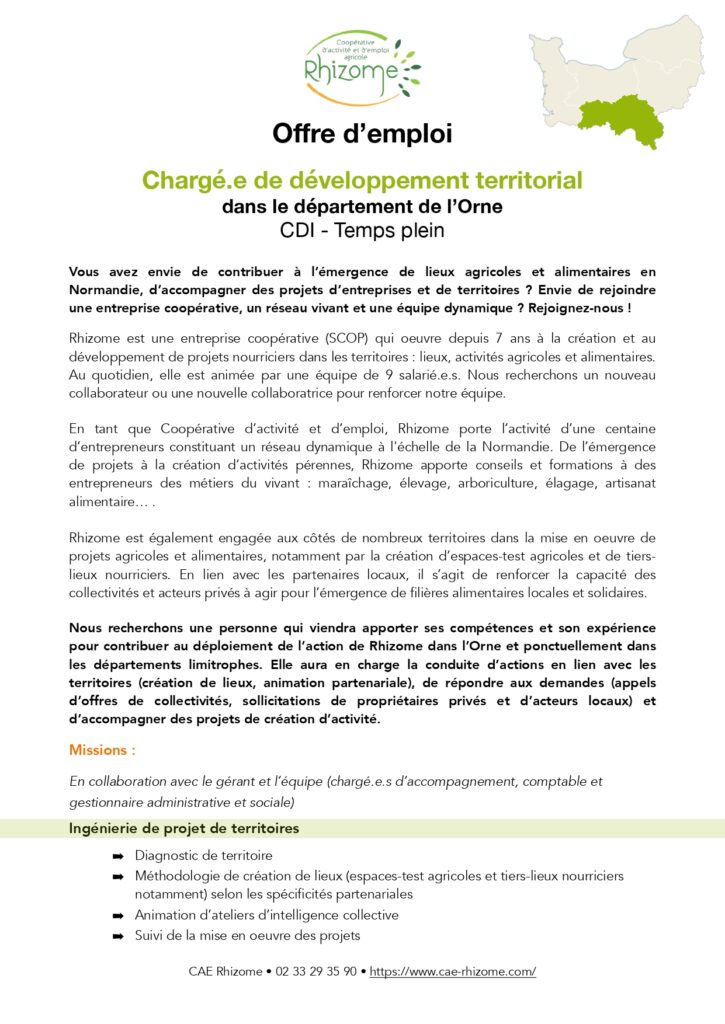 Coopérative d'activité et d'emploi agricole
Rhizome

Offre d'emploi

Chargé.e de développement territorial
dans le département de l'Orne
CDI - Temps plein

Vous avez envie de contribuer à l'émergence de lieux agricoles et alimentaires en Normandie, d'accompagner des projets d'entreprises et de territoires ? Envie de rejoindre une entreprise coopérative, un réseau vivant et une équipe dynamique ? Rejoignez-nous !

Rhizome est une entreprise coopérative (SCOP) qui oeuvre depuis 7 ans à la création et au développement de projets nourriciers dans les territoires : lieux, activités agricoles et alimentaires. Au quotidien, elle est animée par une équipe de 9 salarié.e.s. Nous recherchons un nouveau collaborateur ou une nouvelle collaboratrice pour renforcer notre équipe.

En tant que Coopérative d'activité et d'emploi, Rhizome porte l'activité d'une centaine d'entrepreneurs constituant un réseau dynamique à l'échelle de la Normandie. De l'émergence de projets à la création d'activités pérennes, Rhizome apporte conseils et formations à des entrepreneurs des métiers du vivant : maraîchage, élevage, arboriculture, élagage, artisanat alimentaire… .

Rhizome est également engagée aux côtés de nombreux territoires dans la mise en oeuvre de projets agricoles et alimentaires, notamment par la création d'espaces-test agricoles et de tiers-lieux nourriciers. En lien avec les partenaires locaux, il s'agit de renforcer la capacité des collectivités et acteurs privés à agir pour l'émergence de filières alimentaires locales et solidaires.

Nous recherchons une personne qui viendra apporter ses compétences et son expérience pour contribuer au déploiement de l'action de Rhizome dans l'Orne et ponctuellement dans les départements limitrophes. Elle aura en charge la conduite d'actions en lien avec les territoires (création de lieux, animation partenariale), de répondre aux demandes (appels d'offres de collectivités, sollicitations de propriétaires privés et d'acteurs locaux) et d'accompagner des projets de création d'activité.

Missions :

En collaboration avec le gérant et l'équipe (chargé.e.s d'accompagnement, comptable et gestionnaire administrative et sociale)

Ingénierie de projet de territoires

➡ Diagnostic de territoire
➡ Méthodologie de création de lieux (espaces-test agricoles et tiers-lieux nourriciers notamment) selon les spécificités partenariales
➡ Animation d'ateliers d'intelligence collective
➡ Suivi de la mise en oeuvre des projets

CAE Rhizome • 02 33 29 35 90 • https://www.cae-rhizome.com/